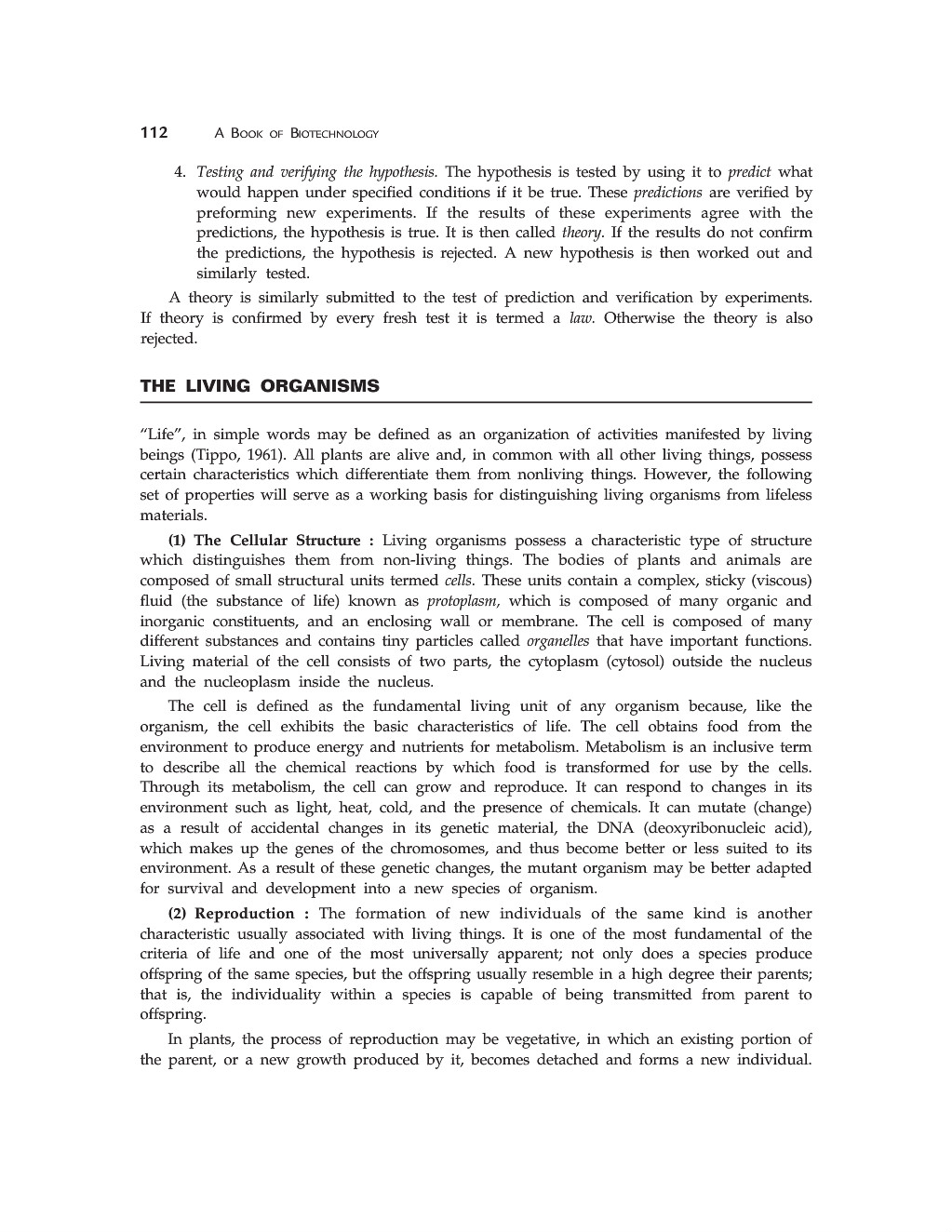 112 A BOOK OF BIOTECHNOLOGY

4. Testing and verifying the hypothesis. The hypothesis is tested by using it to predict what would happen under specified conditions if it be true. These predictions are verified by preforming new experiments. If the results of these experiments agree with the predictions, the hypothesis is true. It is then called theory. If the results do not confirm the predictions, the hypothesis is rejected. A new hypothesis is then worked out and similarly tested.

A theory is similarly submitted to the test of prediction and verification by experiments. If theory is confirmed by every fresh test it is termed a law. Otherwise the theory is also rejected.

THE LIVING ORGANISMS

"Life", in simple words may be defined as an organization of activities manifested by living beings (Tippo, 1961). All plants are alive and, in common with all other living things, possess certain characteristics which differentiate them from nonliving things. However, the following set of properties will serve as a working basis for distinguishing living organisms from lifeless materials.

(1) The Cellular Structure : Living organisms possess a characteristic type of structure which distinguishes them from non-living things. The bodies of plants and animals are composed of small structural units termed cells. These units contain a complex, sticky (viscous) fluid (the substance of life) known as protoplasm, which is composed of many organic and inorganic constituents, and an enclosing wall or membrane. The cell is composed of many different substances and contains tiny particles called organelles that have important functions. Living material of the cell consists of two parts, the cytoplasm (cytosol) outside the nucleus and the nucleoplasm inside the nucleus.

The cell is defined as the fundamental living unit of any organism because, like the organism, the cell exhibits the basic characteristics of life. The cell obtains food from the environment to produce energy and nutrients for metabolism. Metabolism is an inclusive term to describe all the chemical reactions by which food is transformed for use by the cells. Through its metabolism, the cell can grow and reproduce. It can respond to changes in its environment such as light, heat, cold, and the presence of chemicals. It can mutate (change) as a result of accidental changes in its genetic material, the DNA (deoxyribonucleic acid), which makes up the genes of the chromosomes, and thus become better or less suited to its environment. As a result of these genetic changes, the mutant organism may be better adapted for survival and development into a new species of organism.

(2) Reproduction : The formation of new individuals of the same kind is another characteristic usually associated with living things. It is one of the most fundamental of the criteria of life and one of the most universally apparent; not only does a species produce offspring of the same species, but the offspring usually resemble in a high degree their parents; that is, the individuality within a species is capable of being transmitted from parent to offspring.

In plants, the process of reproduction may be vegetative, in which an existing portion of the parent, or a new growth produced by it, becomes detached and forms a new individual.